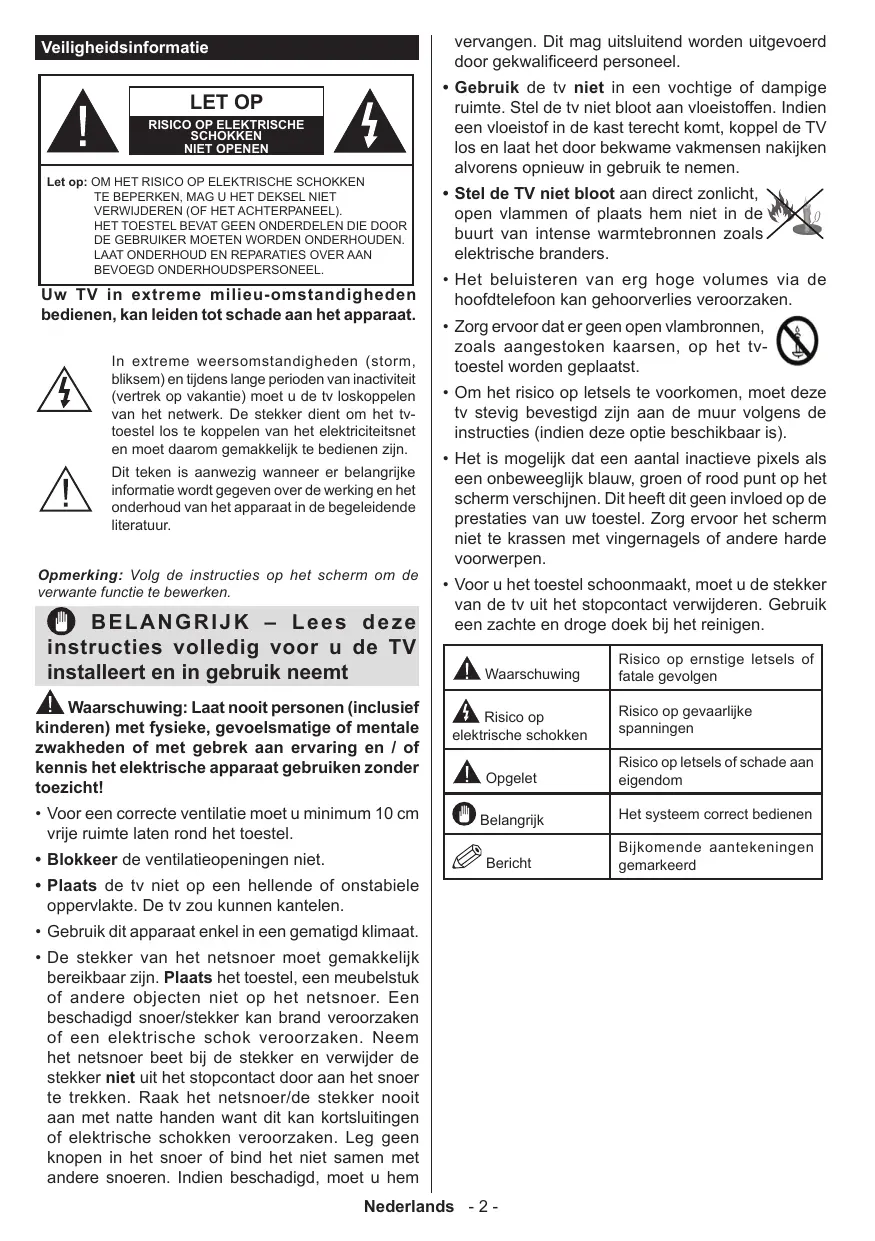 Veiligheidsinformatie

LET OP

RISICO OP ELEKTRISCHE SCHOKKEN NIET OPENEN

Let op: OM HET RISICO OP ELEKTRISCHE SCHOKKEN TE BEPERKEN, MAG U HET DEKSEL NIET VERWIJDEREN (OF HET ACHTERPANEEL). HET TOESTEL BEVAT GEEN ONDERDELEN DIE DOOR DE GEBRUIKER MOETEN WORDEN ONDERHOUDEN. LAAT ONDERHOUD EN REPARATIES OVER AAN BEVOEGD ONDERHOUDSPERSONEEL.

Uw TV in extreme milieu-omstandigheden bedienen, kan leiden tot schade aan het apparaat.

In extreme weersomstandigheden (storm, bliksem) en tijdens lange perioden van inactiviteit (vertrek op vakantie) moet u de tv loskoppelen van het netwerk. De stekker dient om het tv-toestel los te koppelen van het elektriciteitsnet en moet daarom gemakkelijk te bedienen zijn.

Dit teken is aanwezig wanneer er belangrijke informatie wordt gegeven over de werking en het onderhoud van het apparaat in de begeleidende literatuur.

Opmerking: Volg de instructies op het scherm om de verwante functie te bewerken.

BELANGRIJK – Lees deze instructies volledig voor u de TV installeert en in gebruik neemt

Waarschuwing: Laat nooit personen (inclusief kinderen) met fysieke, gevoelsmatige of mentale zwakheden of met gebrek aan ervaring en / of kennis het elektrische apparaat gebruiken zonder toezicht!

• Voor een correcte ventilatie moet u minimum 10 cm vrije ruimte laten rond het toestel.

• Blokkeer de ventilatieopeningen niet.

• Plaats de tv niet op een hellende of onstabiele oppervlakte. De tv zou kunnen kantelen.

• Gebruik dit apparaat enkel in een gematigd klimaat.

• De stekker van het netsnoer moet gemakkelijk bereikbaar zijn. Plaats het toestel, een meubelstuk of andere objecten niet op het netsnoer. Een beschadigd snoer/stekker kan brand veroorzaken of een elektrische schok veroorzaken. Neem het netsnoer beet bij de stekker en verwijder de stekker niet uit het stopcontact door aan het snoer te trekken. Raak het netsnoer/de stekker nooit aan met natte handen want dit kan kortsluitingen of elektrische schokken veroorzaken. Leg geen knopen in het snoer of bind het niet samen met andere snoeren. Indien beschadigd, moet u hem vervangen. Dit mag uitsluitend worden uitgevoerd door gekwalificeerd personeel.

• Gebruik de tv niet in een vochtige of dampige ruimte. Stel de tv niet bloot aan vloeistoffen. Indien een vloeistof in de kast terecht komt, koppel de TV los en laat het door bekwame vakmensen nakijken alvorens opnieuw in gebruik te nemen.

• Stel de TV niet bloot aan direct zonlicht, open vlammen of plaats hem niet in de buurt van intense warmtebronnen zoals elektrische branders.

• Het beluisteren van erg hoge volumes via de hoofdtelefoon kan gehoorverlies veroorzaken.

• Zorg ervoor dat er geen open vlambronnen, zoals aangestoken kaarsen, op het tv-toestel worden geplaatst.

• Om het risico op letsels te voorkomen, moet deze tv stevig bevestigd zijn aan de muur volgens de instructies (indien deze optie beschikbaar is).

• Het is mogelijk dat een aantal inactieve pixels als een onbeweeglijk blauw, groen of rood punt op het scherm verschijnen. Dit heeft dit geen invloed op de prestaties van uw toestel. Zorg ervoor het scherm niet te krassen met vingernagels of andere harde voorwerpen.

• Voor u het toestel schoonmaakt, moet u de stekker van de tv uit het stopcontact verwijderen. Gebruik een zachte en droge doek bij het reinigen.

| Waarschuwing | Risico op ernstige letsels of fatale gevolgen |
|---|---|
| Risico op elektrische schokken | Risico op gevaarlijke spanningen |
| Opgelet | Risico op letsels of schade aan eigendom |
| Belangrijk | Het systeem correct bedienen |
| Bericht | Bijkomende aantekeningen gemarkeerd |

Nederlands - 2 -